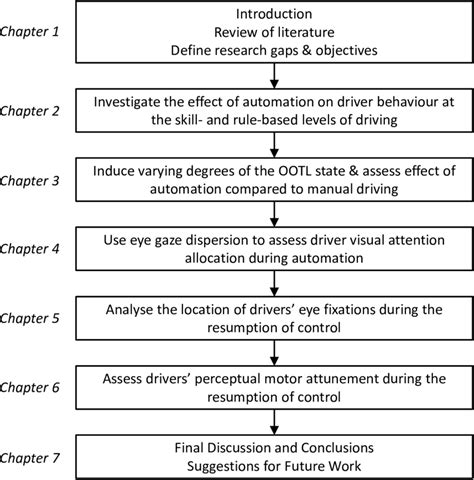 Chapter 1
Introduction
Review of literature
Define research gaps & objectives

Chapter 2
Investigate the effect of automation on driver behaviour at the skill- and rule-based levels of driving

Chapter 3
Induce varying degrees of the OOTL state & assess effect of automation compared to manual driving

Chapter 4
Use eye gaze dispersion to assess driver visual attention allocation during automation

Chapter 5
Analyse the location of drivers' eye fixations during the resumption of control

Chapter 6
Assess drivers' perceptual motor attunement during the resumption of control

Chapter 7
Final Discussion and Conclusions
Suggestions for Future Work